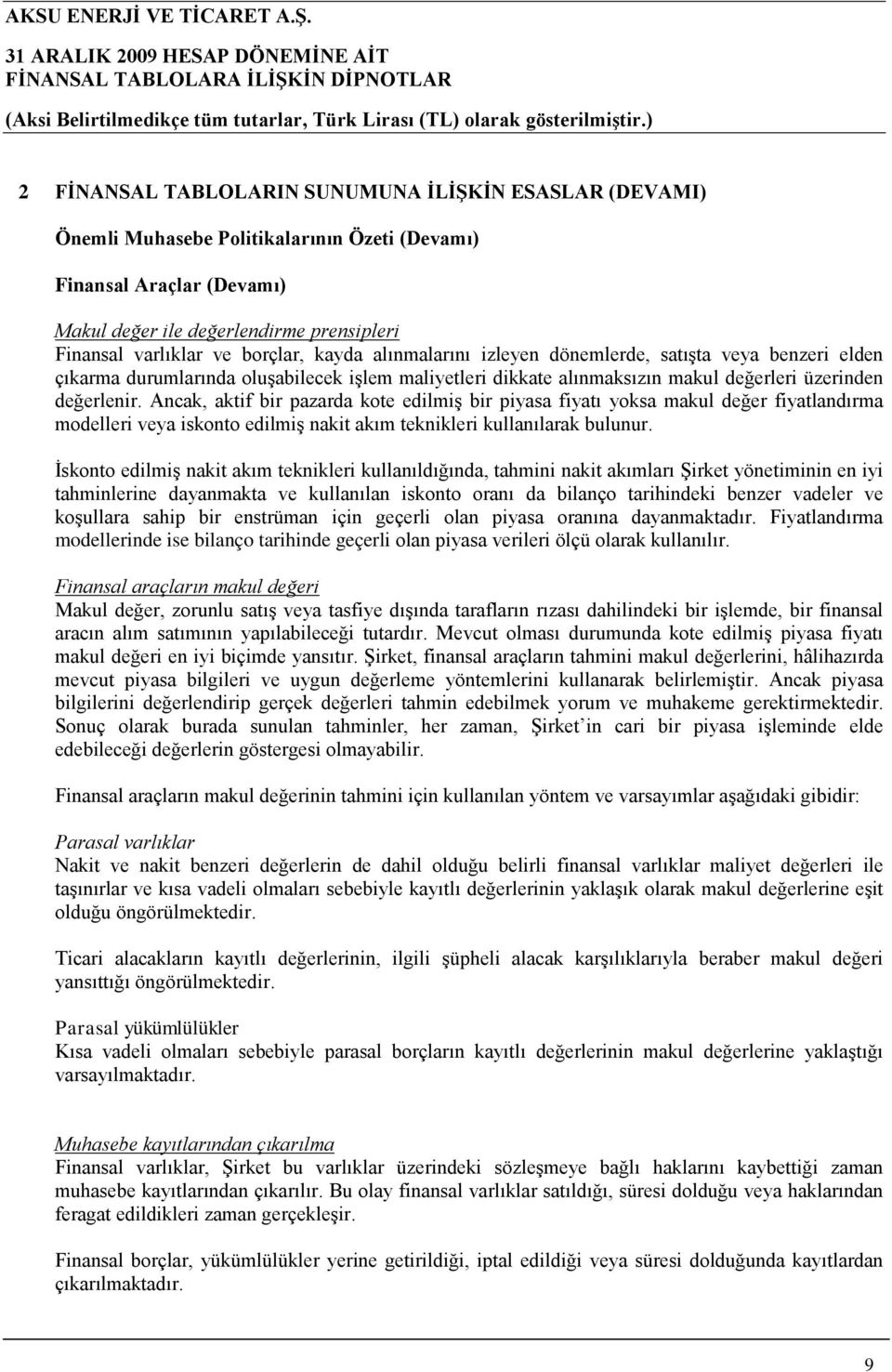 AKSU ENERJİ VE TİCARET A.Ş.
31 ARALIK 2009 HESAP DÖNEMİNE AİT
FİNANSAL TABLOLARA İLİŞKİN DİPNOTLAR
(Aksi Belirtilmedikçe tüm tutarlar, Türk Lirası (TL) olarak gösterilmiştir.)

2 FİNANSAL TABLOLARIN SUNUMUNA İLİŞKİN ESASLAR (DEVAMI)

Önemli Muhasebe Politikalarının Özeti (Devamı)

Finansal Araçlar (Devamı)

Makul değer ile değerlendirme prensipleri
Finansal varlıklar ve borçlar, kayda alınmalarını izleyen dönemlerde, satışta veya benzeri elden çıkarma durumlarında oluşabilecek işlem maliyetleri dikkate alınmaksızın makul değerleri üzerinden değerlenir. Ancak, aktif bir pazarda kote edilmiş bir piyasa fiyatı yoksa makul değer fiyatlandırma modelleri veya iskonto edilmiş nakit akım teknikleri kullanılarak bulunur.

İskonto edilmiş nakit akım teknikleri kullanıldığında, tahmini nakit akımları Şirket yönetiminin en iyi tahminlerine dayanmakta ve kullanılan iskonto oranı da bilanço tarihindeki benzer vadeler ve koşullara sahip bir enstrüman için geçerli olan piyasa oranına dayanmaktadır. Fiyatlandırma modellerinde ise bilanço tarihinde geçerli olan piyasa verileri ölçü olarak kullanılır.

Finansal araçların makul değeri
Makul değer, zorunlu satış veya tasfiye dışında tarafların rızası dahilindeki bir işlemde, bir finansal aracın alım satımının yapılabileceği tutardır. Mevcut olması durumunda kote edilmiş piyasa fiyatı makul değeri en iyi biçimde yansıtır. Şirket, finansal araçların tahmini makul değerlerini, hâlihazırda mevcut piyasa bilgileri ve uygun değerleme yöntemlerini kullanarak belirlemiştir. Ancak piyasa bilgilerini değerlendirip gerçek değerleri tahmin edebilmek yorum ve muhakeme gerektirmektedir. Sonuç olarak burada sunulan tahminler, her zaman, Şirket'in cari bir piyasa işleminde elde edebileceği değerlerin göstergesi olmayabilir.

Finansal araçların makul değerinin tahmini için kullanılan yöntem ve varsayımlar aşağıdaki gibidir:

Parasal varlıklar
Nakit ve nakit benzeri değerlerin de dahil olduğu belirli finansal varlıklar maliyet değerleri ile taşınırlar ve kısa vadeli olmaları sebebiyle kayıtlı değerlerinin yaklaşık olarak makul değerlerine eşit olduğu öngörülmektedir.

Ticari alacakların kayıtlı değerlerinin, ilgili şüpheli alacak karşılıklarıyla beraber makul değeri yansıttığı öngörülmektedir.

Parasal yükümlülükler
Kısa vadeli olmaları sebebiyle parasal borçların kayıtlı değerlerinin makul değerlerine yaklaştığı varsayılmaktadır.

Muhasebe kayıtlarından çıkarılma
Finansal varlıklar, Şirket bu varlıklar üzerindeki sözleşmeye bağlı haklarını kaybettiği zaman muhasebe kayıtlarından çıkarılır. Bu olay finansal varlıklar satıldığı, süresi dolduğu veya haklarından feragat edildikleri zaman gerçekleşir.

Finansal borçlar, yükümlülükler yerine getirildiği, iptal edildiği veya süresi dolduğunda kayıtlardan çıkarılmaktadır.

9